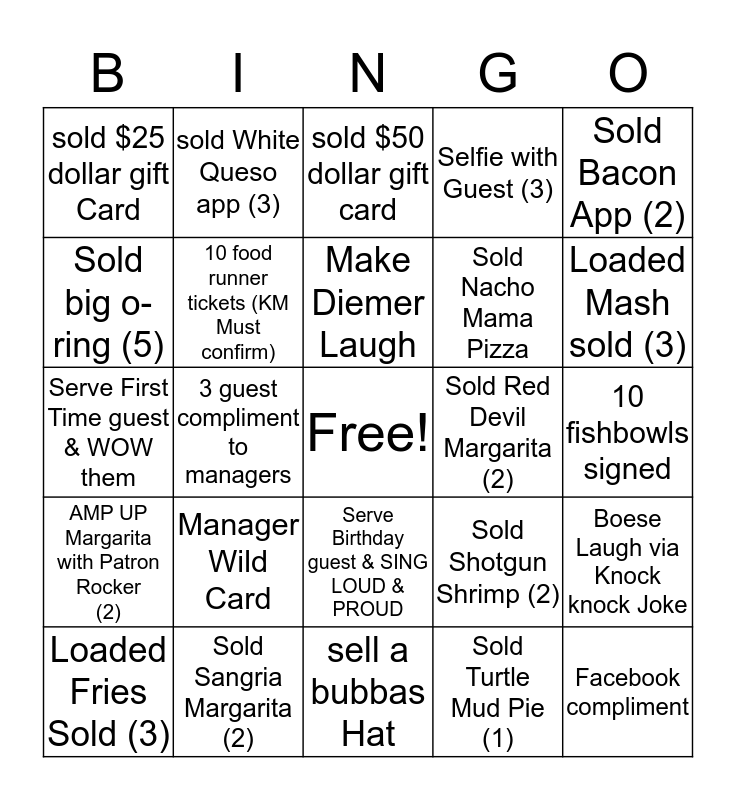 | B | I | N | G | O |
|---|---|---|---|---|
| sold $25 dollar gift Card | sold White Queso app (3) | sold $50 dollar gift card | Selfie with Guest (3) | Sold Bacon App (2) |
| Sold big o-ring (5) | 10 food runner tickets (KM Must confirm) | Make Diemer Laugh | Sold Nacho Mama Pizza | Loaded Mash sold (3) |
| Serve First Time guest & WOW them | 3 guest compliment to managers | Free! | Sold Red Devil Margarita (2) | 10 fishbowls signed |
| AMP UP Margarita with Patron Rocker (2) | Manager Wild Card | Serve Birthday guest & SING LOUD & PROUD | Sold Shotgun Shrimp (2) | Boese Laugh via Knock knock Joke |
| Loaded Fries Sold (3) | Sold Sangria Margarita (2) | sell a bubbas Hat | Sold Turtle Mud Pie (1) | Facebook compliment |